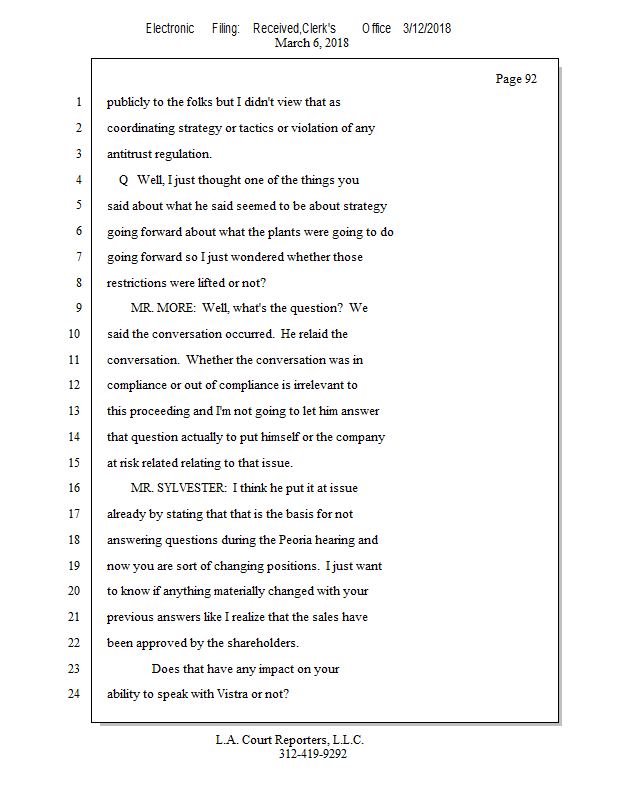 Electronic Filing: Received,Clerk's Office 3/12/2018
March 6, 2018

Page 92

1 publicly to the folks but I didn't view that as
2 coordinating strategy or tactics or violation of any
3 antitrust regulation.
4 Q Well, I just thought one of the things you
5 said about what he said seemed to be about strategy
6 going forward about what the plants were going to do
7 going forward so I just wondered whether those
8 restrictions were lifted or not?
9 MR. MORE: Well, what's the question? We
10 said the conversation occurred. He relaid the
11 conversation. Whether the conversation was in
12 compliance or out of compliance is irrelevant to
13 this proceeding and I'm not going to let him answer
14 that question actually to put himself or the company
15 at risk related relating to that issue.
16 MR. SYLVESTER: I think he put it at issue
17 already by stating that that is the basis for not
18 answering questions during the Peoria hearing and
19 now you are sort of changing positions. I just want
20 to know if anything materially changed with your
21 previous answers like I realize that the sales have
22 been approved by the shareholders.
23 Does that have any impact on your
24 ability to speak with Vistra or not?

L.A. Court Reporters, L.L.C.
312-419-9292